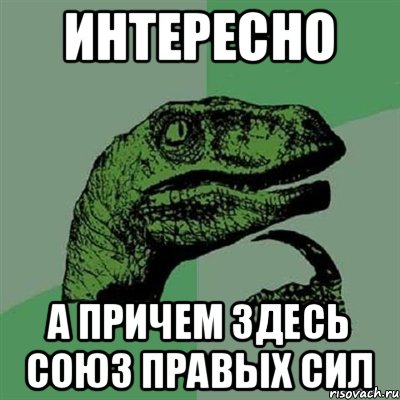 ИНТЕРЕСНО

А ПРИЧЕМ ЗДЕСЬ СОЮЗ ПРАВЫХ СИЛ

risovach.ru